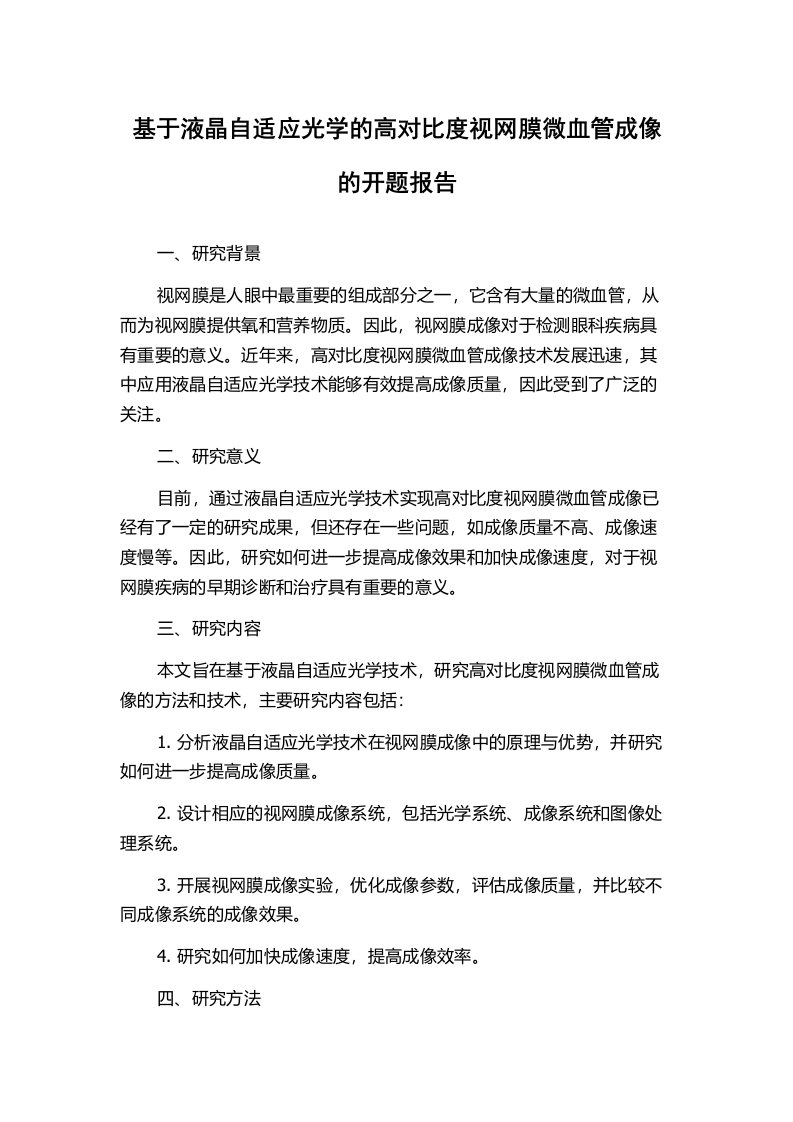 基于液晶自适应光学的高对比度视网膜微血管成像的开题报告

一、研究背景

视网膜是人眼中最重要的组成部分之一，它含有大量的微血管，从而为视网膜提供氧和营养物质。因此，视网膜成像对于检测眼科疾病具有重要的意义。近年来，高对比度视网膜微血管成像技术发展迅速，其中应用液晶自适应光学技术能够有效提高成像质量，因此受到了广泛的关注。

二、研究意义

目前，通过液晶自适应光学技术实现高对比度视网膜微血管成像已经有了一定的研究成果，但还存在一些问题，如成像质量不高、成像速度慢等。因此，研究如何进一步提高成像效果和加快成像速度，对于视网膜疾病的早期诊断和治疗具有重要的意义。

三、研究内容

本文旨在基于液晶自适应光学技术，研究高对比度视网膜微血管成像的方法和技术，主要研究内容包括：

1. 分析液晶自适应光学技术在视网膜成像中的原理与优势，并研究如何进一步提高成像质量。

2. 设计相应的视网膜成像系统，包括光学系统、成像系统和图像处理系统。

3. 开展视网膜成像实验，优化成像参数，评估成像质量，并比较不同成像系统的成像效果。

4. 研究如何加快成像速度，提高成像效率。

四、研究方法